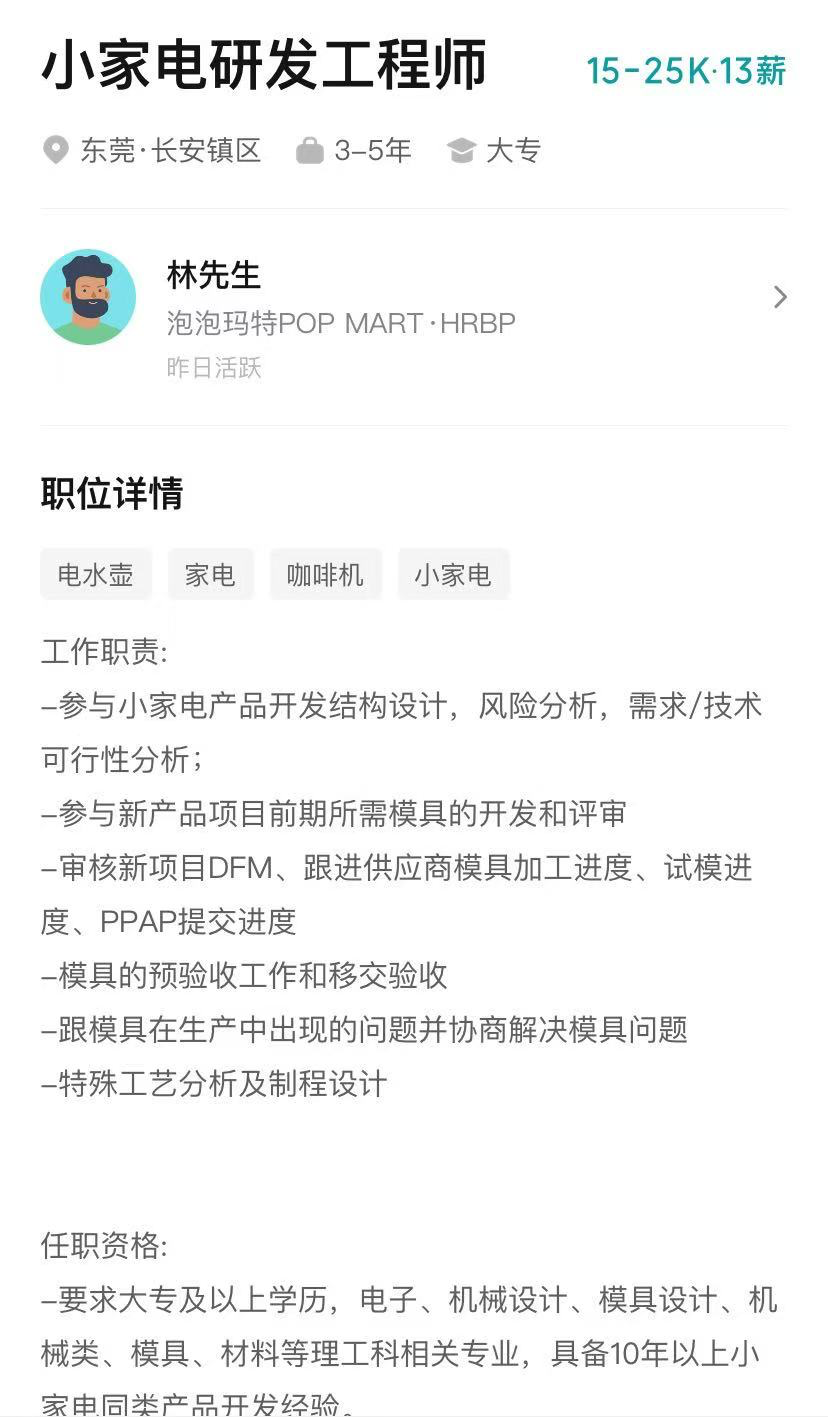 小家电研发工程师

15-25K·13薪

东莞·长安镇区　3-5年　大专

林先生
泡泡玛特POP MART·HRBP
昨日活跃

职位详情

电水壶　家电　咖啡机　小家电

工作职责:
-参与小家电产品开发结构设计，风险分析，需求/技术可行性分析；
-参与新产品项目前期所需模具的开发和评审
-审核新项目DFM、跟进供应商模具加工进度、试模进度、PPAP提交进度
-模具的预验收工作和移交验收
-跟模具在生产中出现的问题并协商解决模具问题
-特殊工艺分析及制程设计

任职资格:
-要求大专及以上学历，电子、机械设计、模具设计、机械类、模具、材料等理工科相关专业，具备10年以上小家电同类产品开发经验。